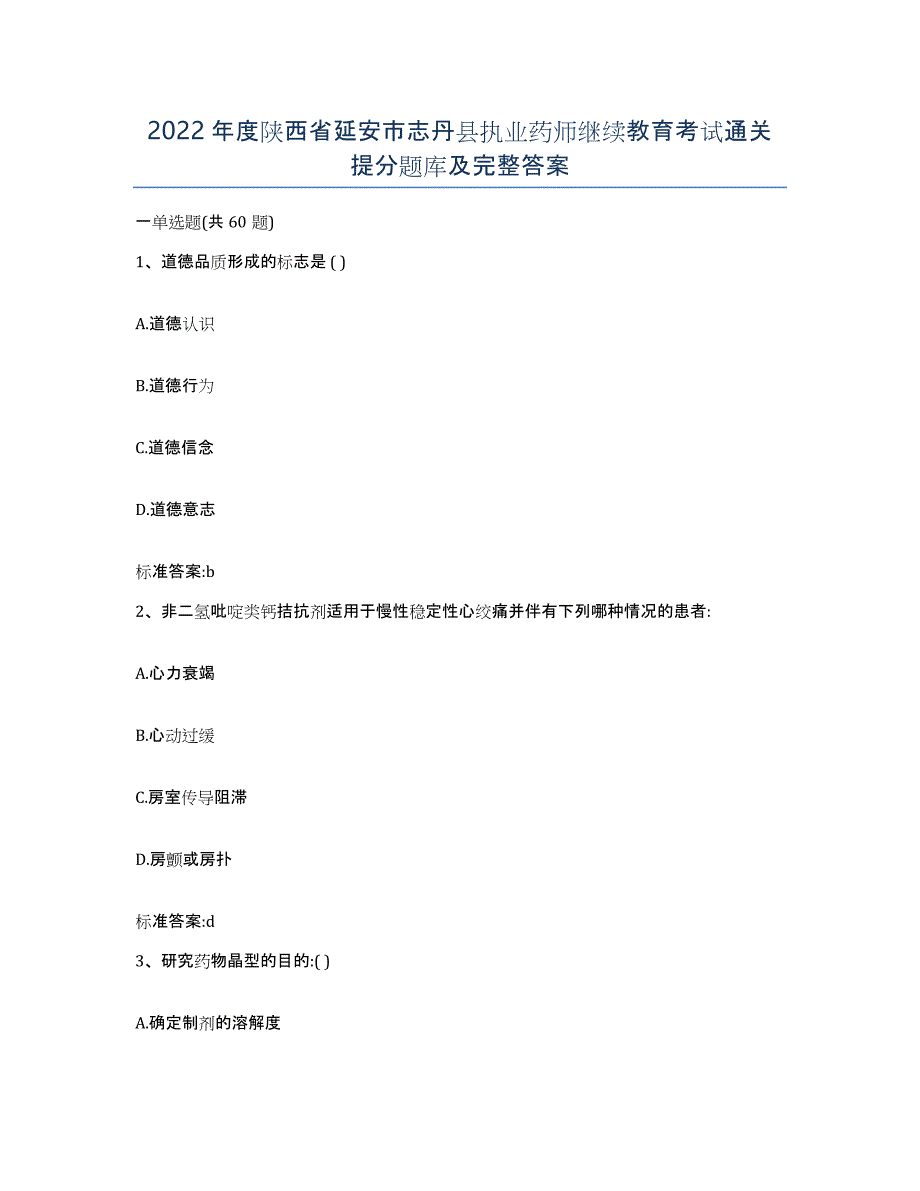 2022年度陕西省延安市志丹县执业药师继续教育考试通关提分题库及完整答案

一单选题(共60题)

1、道德品质形成的标志是 ( )

A.道德认识

B.道德行为

C.道德信念

D.道德意志

标准答案:b

2、非二氢吡啶类钙拮抗剂适用于慢性稳定性心绞痛并伴有下列哪种情况的患者:

A.心力衰竭

B.心动过缓

C.房室传导阻滞

D.房颤或房扑

标准答案:d

3、研究药物晶型的目的:( )

A.确定制剂的溶解度